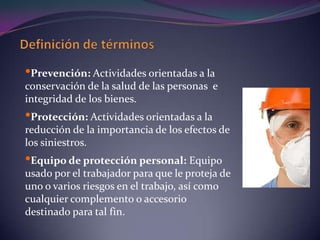 Definición de términos

•Prevención: Actividades orientadas a la conservación de la salud de las personas e integridad de los bienes.

•Protección: Actividades orientadas a la reducción de la importancia de los efectos de los siniestros.

•Equipo de protección personal: Equipo usado por el trabajador para que le proteja de uno o varios riesgos en el trabajo, así como cualquier complemento o accesorio destinado para tal fin.